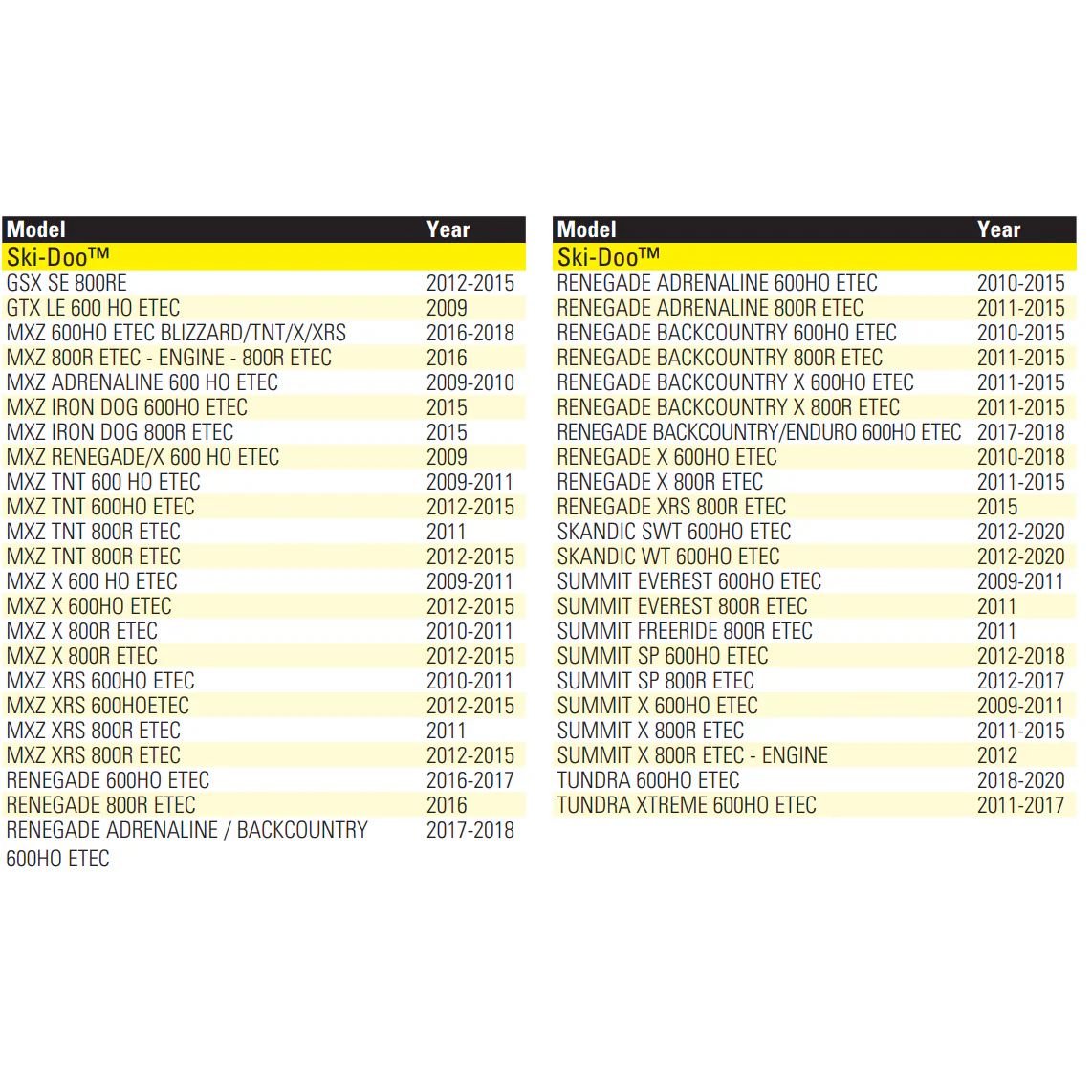 | Model | Year |
|---|---|
| Ski-Doo™ | |
| GSX SE 800RE | 2012-2015 |
| GTX LE 600 HO ETEC | 2009 |
| MXZ 600HO ETEC BLIZZARD/TNT/X/XRS | 2016-2018 |
| MXZ 800R ETEC - ENGINE - 800R ETEC | 2016 |
| MXZ ADRENALINE 600 HO ETEC | 2009-2010 |
| MXZ IRON DOG 600HO ETEC | 2015 |
| MXZ IRON DOG 800R ETEC | 2015 |
| MXZ RENEGADE/X 600 HO ETEC | 2009 |
| MXZ TNT 600 HO ETEC | 2009-2011 |
| MXZ TNT 600HO ETEC | 2012-2015 |
| MXZ TNT 800R ETEC | 2011 |
| MXZ TNT 800R ETEC | 2012-2015 |
| MXZ X 600 HO ETEC | 2009-2011 |
| MXZ X 600HO ETEC | 2012-2015 |
| MXZ X 800R ETEC | 2010-2011 |
| MXZ X 800R ETEC | 2012-2015 |
| MXZ XRS 600HO ETEC | 2010-2011 |
| MXZ XRS 600HOETEC | 2012-2015 |
| MXZ XRS 800R ETEC | 2011 |
| MXZ XRS 800R ETEC | 2012-2015 |
| RENEGADE 600HO ETEC | 2016-2017 |
| RENEGADE 800R ETEC | 2016 |
| RENEGADE ADRENALINE / BACKCOUNTRY 600HO ETEC | 2017-2018 |

| Model | Year |
|---|---|
| Ski-Doo™ | |
| RENEGADE ADRENALINE 600HO ETEC | 2010-2015 |
| RENEGADE ADRENALINE 800R ETEC | 2011-2015 |
| RENEGADE BACKCOUNTRY 600HO ETEC | 2010-2015 |
| RENEGADE BACKCOUNTRY 800R ETEC | 2011-2015 |
| RENEGADE BACKCOUNTRY X 600HO ETEC | 2011-2015 |
| RENEGADE BACKCOUNTRY X 800R ETEC | 2011-2015 |
| RENEGADE BACKCOUNTRY/ENDURO 600HO ETEC | 2017-2018 |
| RENEGADE X 600HO ETEC | 2010-2018 |
| RENEGADE X 800R ETEC | 2011-2015 |
| RENEGADE XRS 800R ETEC | 2015 |
| SKANDIC SWT 600HO ETEC | 2012-2020 |
| SKANDIC WT 600HO ETEC | 2012-2020 |
| SUMMIT EVEREST 600HO ETEC | 2009-2011 |
| SUMMIT EVEREST 800R ETEC | 2011 |
| SUMMIT FREERIDE 800R ETEC | 2011 |
| SUMMIT SP 600HO ETEC | 2012-2018 |
| SUMMIT SP 800R ETEC | 2012-2017 |
| SUMMIT X 600HO ETEC | 2009-2011 |
| SUMMIT X 800R ETEC | 2011-2015 |
| SUMMIT X 800R ETEC - ENGINE | 2012 |
| TUNDRA 600HO ETEC | 2018-2020 |
| TUNDRA XTREME 600HO ETEC | 2011-2017 |